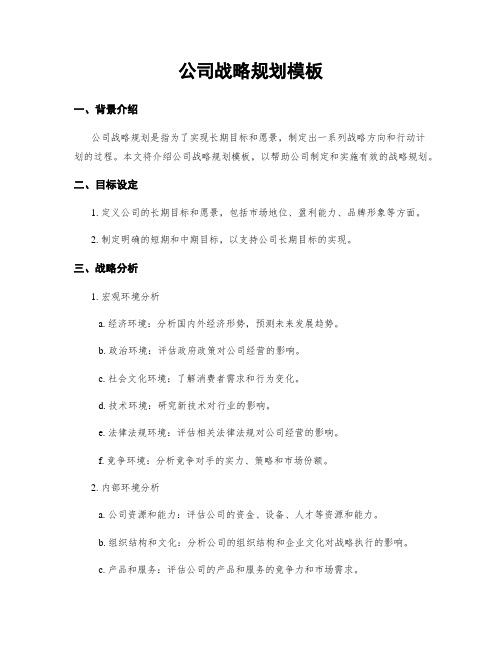 公司战略规划模板

一、背景介绍

公司战略规划是指为了实现长期目标和愿景，制定出一系列战略方向和行动计划的过程。本文将介绍公司战略规划模板，以帮助公司制定和实施有效的战略规划。

二、目标设定

1. 定义公司的长期目标和愿景，包括市场地位、盈利能力、品牌形象等方面。

2. 制定明确的短期和中期目标，以支持公司长期目标的实现。

三、战略分析

1. 宏观环境分析

a. 经济环境：分析国内外经济形势，预测未来发展趋势。

b. 政治环境：评估政府政策对公司经营的影响。

c. 社会文化环境：了解消费者需求和行为变化。

d. 技术环境：研究新技术对行业的影响。

e. 法律法规环境：评估相关法律法规对公司经营的影响。

f. 竞争环境：分析竞争对手的实力、策略和市场份额。

2. 内部环境分析

a. 公司资源和能力：评估公司的资金、设备、人才等资源和能力。

b. 组织结构和文化：分析公司的组织结构和企业文化对战略执行的影响。

c. 产品和服务：评估公司的产品和服务的竞争力和市场需求。